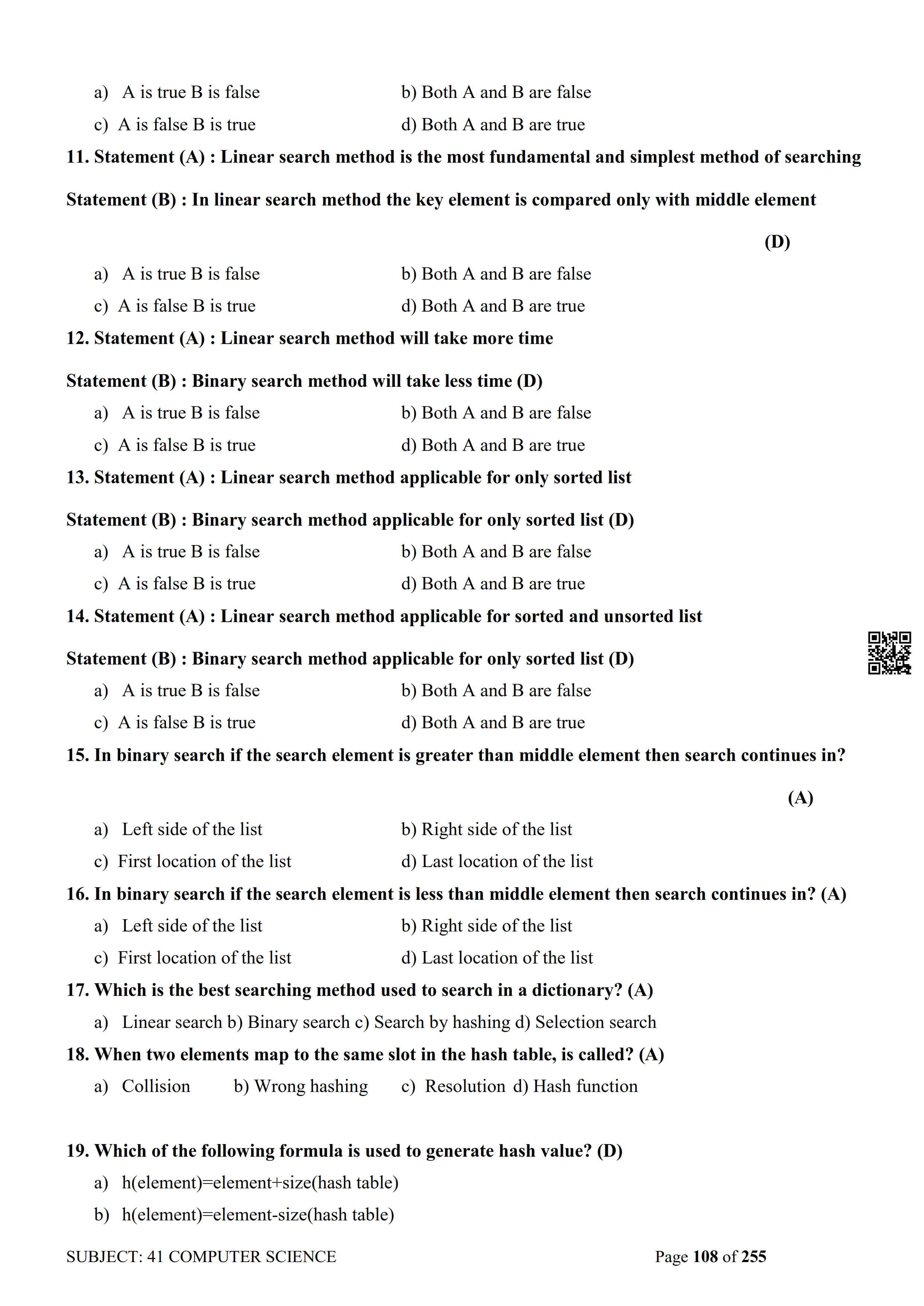 a) A is true B is false b) Both A and B are false
c) A is false B is true d) Both A and B are true

11. Statement (A) : Linear search method is the most fundamental and simplest method of searching

Statement (B) : In linear search method the key element is compared only with middle element

(D)

a) A is true B is false b) Both A and B are false
c) A is false B is true d) Both A and B are true

12. Statement (A) : Linear search method will take more time

Statement (B) : Binary search method will take less time (D)

a) A is true B is false b) Both A and B are false
c) A is false B is true d) Both A and B are true

13. Statement (A) : Linear search method applicable for only sorted list

Statement (B) : Binary search method applicable for only sorted list (D)

a) A is true B is false b) Both A and B are false
c) A is false B is true d) Both A and B are true

14. Statement (A) : Linear search method applicable for sorted and unsorted list

Statement (B) : Binary search method applicable for only sorted list (D)

a) A is true B is false b) Both A and B are false
c) A is false B is true d) Both A and B are true

15. In binary search if the search element is greater than middle element then search continues in?

(A)

a) Left side of the list b) Right side of the list
c) First location of the list d) Last location of the list

16. In binary search if the search element is less than middle element then search continues in? (A)

a) Left side of the list b) Right side of the list
c) First location of the list d) Last location of the list

17. Which is the best searching method used to search in a dictionary? (A)

a) Linear search b) Binary search c) Search by hashing d) Selection search

18. When two elements map to the same slot in the hash table, is called? (A)

a) Collision b) Wrong hashing c) Resolution d) Hash function

19. Which of the following formula is used to generate hash value? (D)

a) h(element)=element+size(hash table)
b) h(element)=element-size(hash table)

SUBJECT: 41 COMPUTER SCIENCE Page 108 of 255